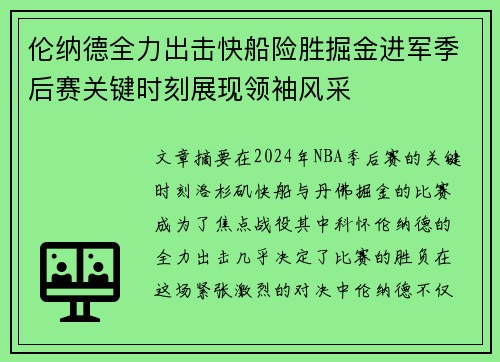 伦纳德全力出击快船险胜掘金进军季后赛关键时刻展现领袖风采

文章摘要在2024年NBA季后赛的关键时刻洛杉矶快船与丹佛掘金的比赛成为了焦点战役其中科怀伦纳德的全力出击几乎决定了比赛的胜负在这场紧张激烈的对决中伦纳德不仅